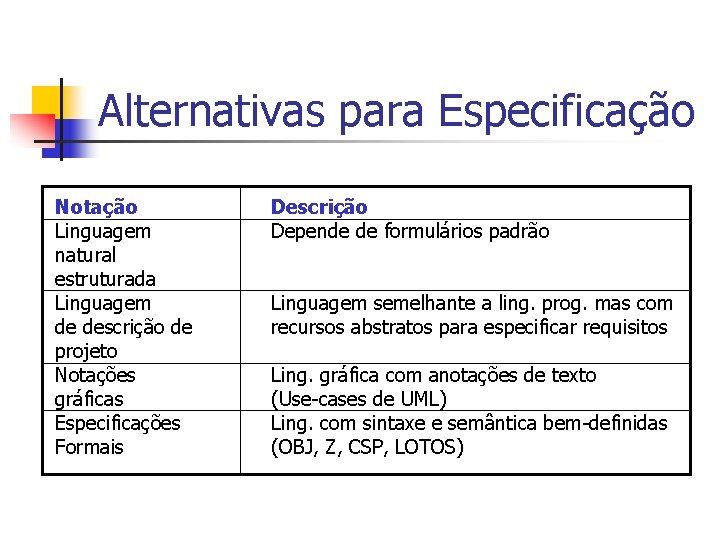 Alternativas para Especificação

| Notação | Descrição |
|---|---|
| Linguagem natural estruturada | Depende de formulários padrão |
| Linguagem de descrição de projeto | Linguagem semelhante a ling. prog. mas com recursos abstratos para especificar requisitos |
| Notações gráficas | Ling. gráfica com anotações de texto (Use-cases de UML) |
| Especificações Formais | Ling. com sintaxe e semântica bem-definidas (OBJ, Z, CSP, LOTOS) |